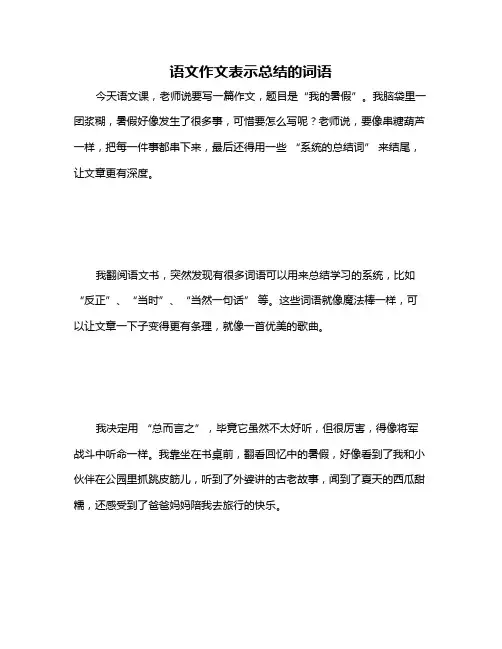 语文作文表示总结的词语

今天语文课，老师说要写一篇作文，题目是“我的暑假”。我脑袋里一团浆糊，暑假好像发生了很多事，可惜要怎么写呢？老师说，要像串糖葫芦一样，把每一件事都串下来，最后还得用一些“系统的总结词”来结尾，让文章更有深度。

我翻阅语文书，突然发现有很多词语可以用来总结学习的系统，比如“反正”、“当时”、“当然一句话”等。这些词语就像魔法棒一样，可以让文章一下子变得更有条理，就像一首优美的歌曲。

我决定用“总而言之”，毕竟它虽然不太好听，但很厉害，得像将军战斗中听命一样。我靠坐在书桌前，翻看回忆中的暑假，好像看到了我和小伙伴在公园里抓跳皮筋儿，听到了外婆讲的古老故事，闻到了夏天的西瓜甜糯，还感受到了爸爸妈妈陪我去旅行的快乐。